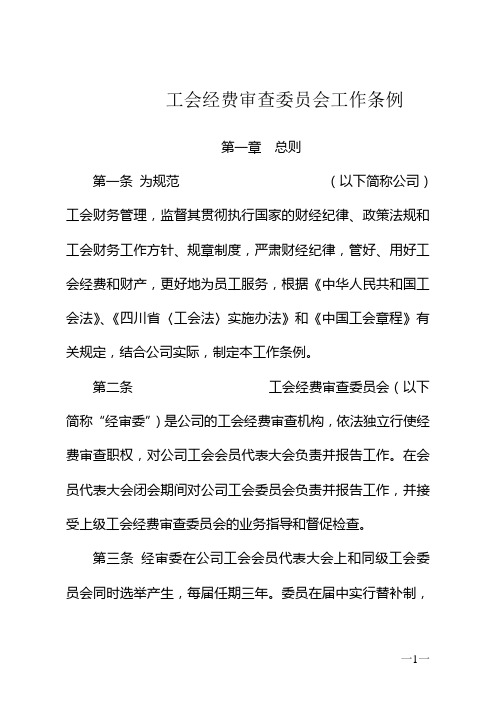 工会经费审查委员会工作条例

第一章　总则

第一条 为规范　　　　　　　　　　　（以下简称公司）工会财务管理，监督其贯彻执行国家的财经纪律、政策法规和工会财务工作方针、规章制度，严肃财经纪律，管好、用好工会经费和财产，更好地为员工服务，根据《中华人民共和国工会法》、《四川省〈工会法〉实施办法》和《中国工会章程》有关规定，结合公司实际，制定本工作条例。

第二条　　　　　　　　　　工会经费审查委员会（以下简称“经审委”）是公司的工会经费审查机构，依法独立行使经费审查职权，对公司工会会员代表大会负责并报告工作。在会员代表大会闭会期间对公司工会委员会负责并报告工作，并接受上级工会经费审查委员会的业务指导和督促检查。

第三条 经审委在公司工会会员代表大会上和同级工会委员会同时选举产生，每届任期三年。委员在届中实行替补制，

—1—